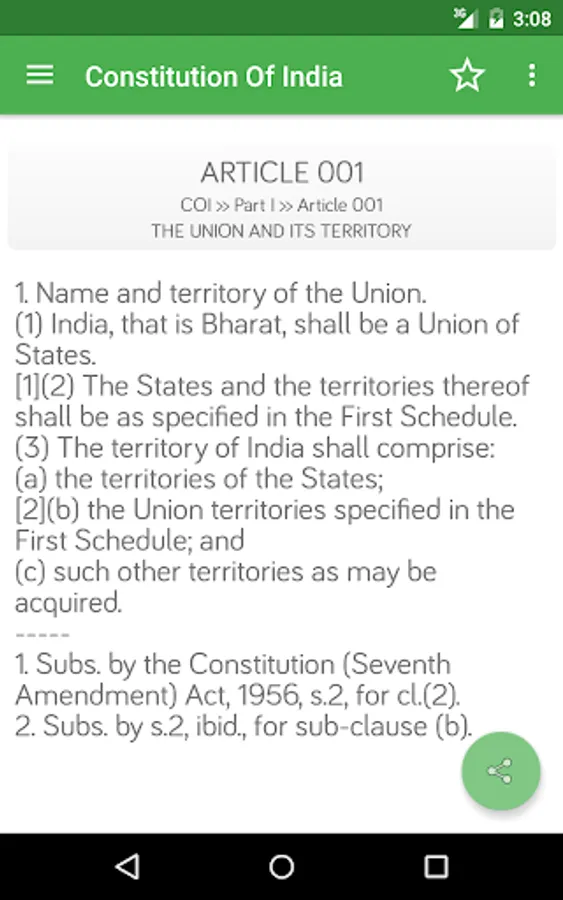 3G 3:08

Constitution Of India

ARTICLE 001
COI » Part I » Article 001
THE UNION AND ITS TERRITORY

1. Name and territory of the Union.
(1) India, that is Bharat, shall be a Union of States.
[1](2) The States and the territories thereof shall be as specified in the First Schedule.
(3) The territory of India shall comprise:
(a) the territories of the States;
[2](b) the Union territories specified in the First Schedule; and
(c) such other territories as may be acquired.
-----
1. Subs. by the Constitution (Seventh Amendment) Act, 1956, s.2, for cl.(2).
2. Subs. by s.2, ibid., for sub-clause (b).